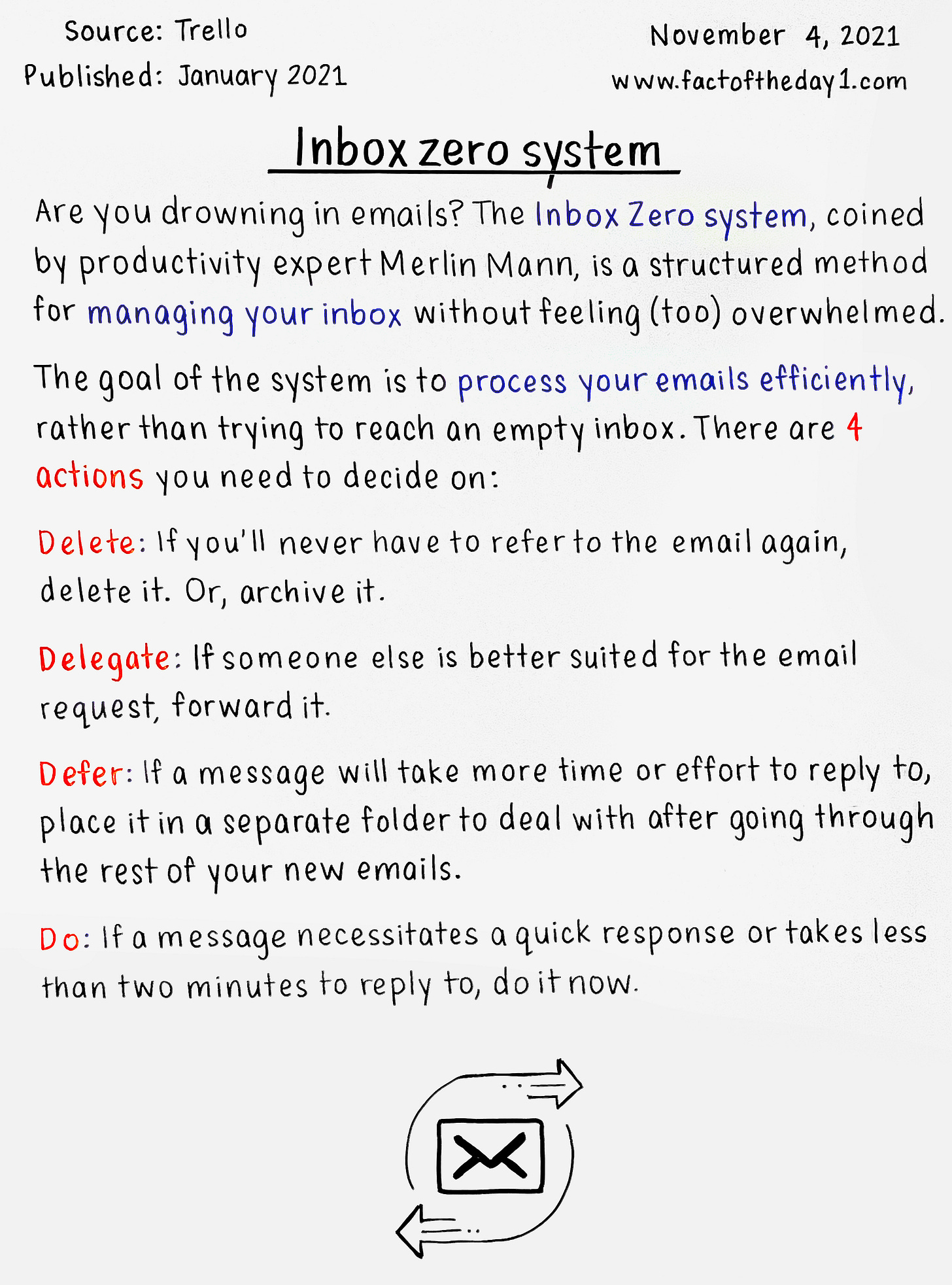 Source: Trello
Published: January 2021

November 4, 2021
www.factoftheday1.com

Inbox zero system

Are you drowning in emails? The Inbox Zero system, coined by productivity expert Merlin Mann, is a structured method for managing your inbox without feeling (too) overwhelmed.

The goal of the system is to process your emails efficiently, rather than trying to reach an empty inbox. There are 4 actions you need to decide on:

Delete: If you'll never have to refer to the email again, delete it. Or, archive it.

Delegate: If someone else is better suited for the email request, forward it.

Defer: If a message will take more time or effort to reply to, place it in a separate folder to deal with after going through the rest of your new emails.

Do: If a message necessitates a quick response or takes less than two minutes to reply to, do it now.